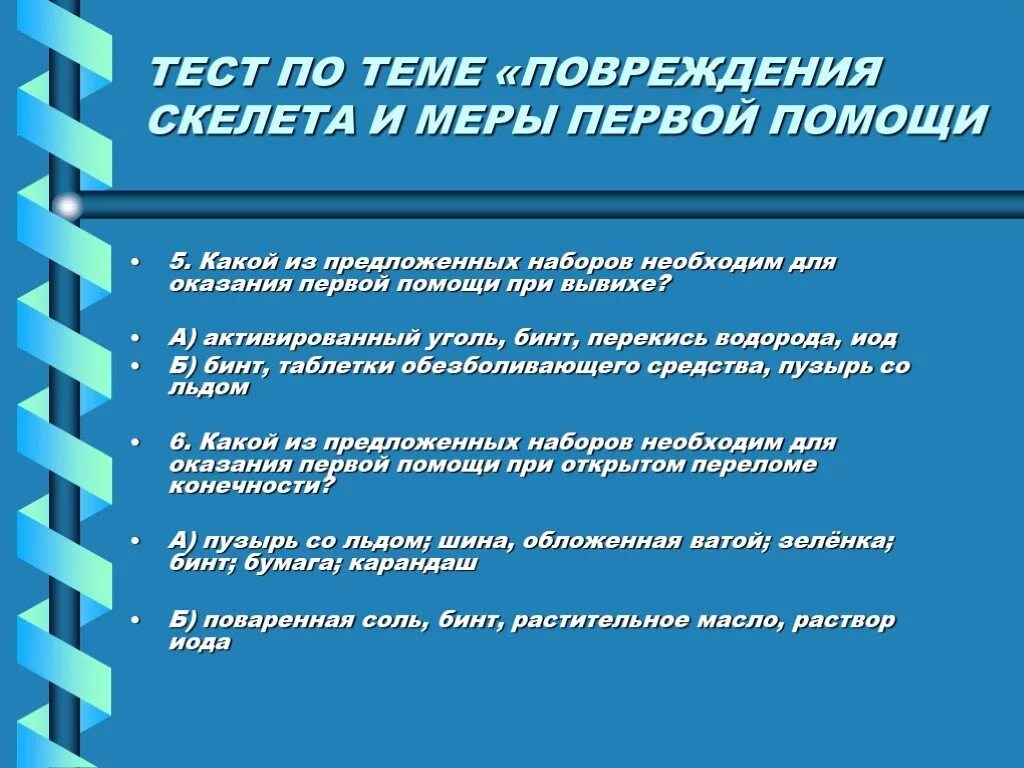 ТЕСТ ПО ТЕМЕ «ПОВРЕЖДЕНИЯ СКЕЛЕТА И МЕРЫ ПЕРВОЙ ПОМОЩИ

• 5. Какой из предложенных наборов необходим для оказания первой помощи при вывихе?

• А) активированный уголь, бинт, перекись водорода, иод

• Б) бинт, таблетки обезболивающего средства, пузырь со льдом

• 6. Какой из предложенных наборов необходим для оказания первой помощи при открытом переломе конечности?

• А) пузырь со льдом; шина, обложенная ватой; зелёнка; бинт; бумага; карандаш

• Б) поваренная соль, бинт, растительное масло, раствор иода